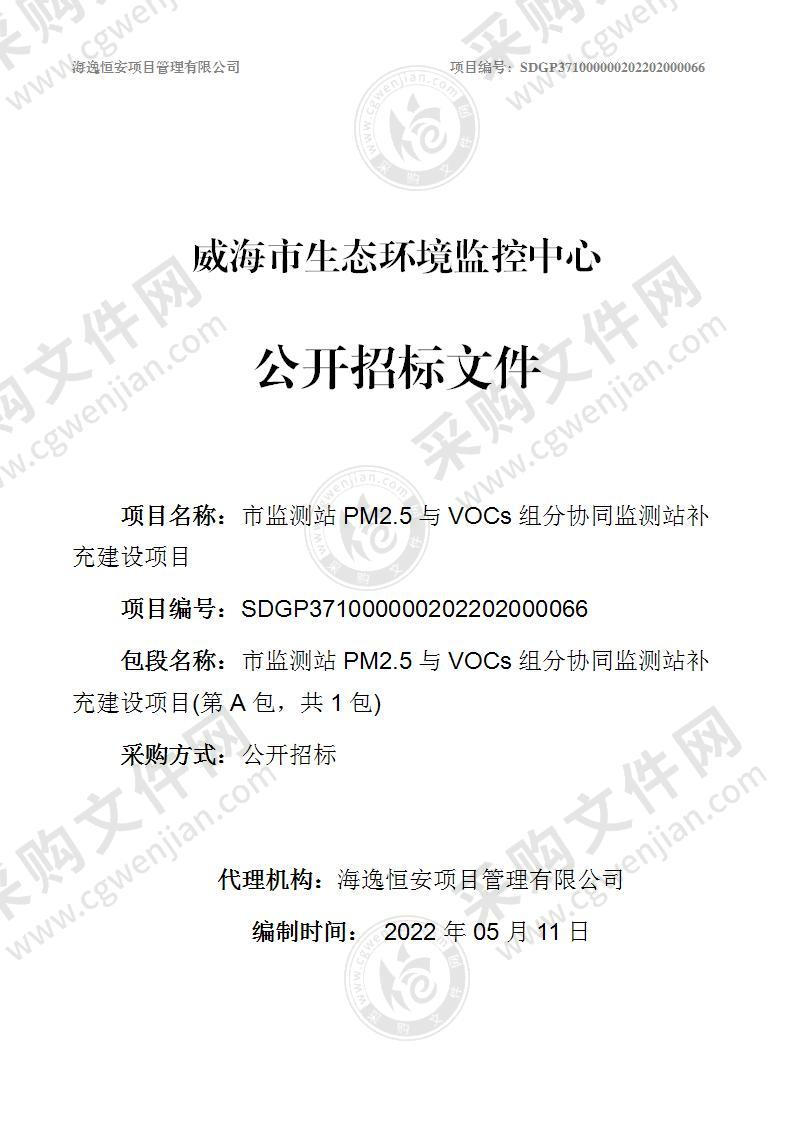 海逸恒安项目管理有限公司　　　　项目编号：SDGP371000000202202000066

威海市生态环境监控中心

公开招标文件

项目名称：市监测站 PM2.5 与 VOCs 组分协同监测站补充建设项目

项目编号：SDGP371000000202202000066

包段名称：市监测站 PM2.5 与 VOCs 组分协同监测站补充建设项目(第 A 包，共 1 包)

采购方式：公开招标

代理机构：海逸恒安项目管理有限公司

编制时间：　2022 年 05 月 11 日

采购文件网 www.cgwenjian.com